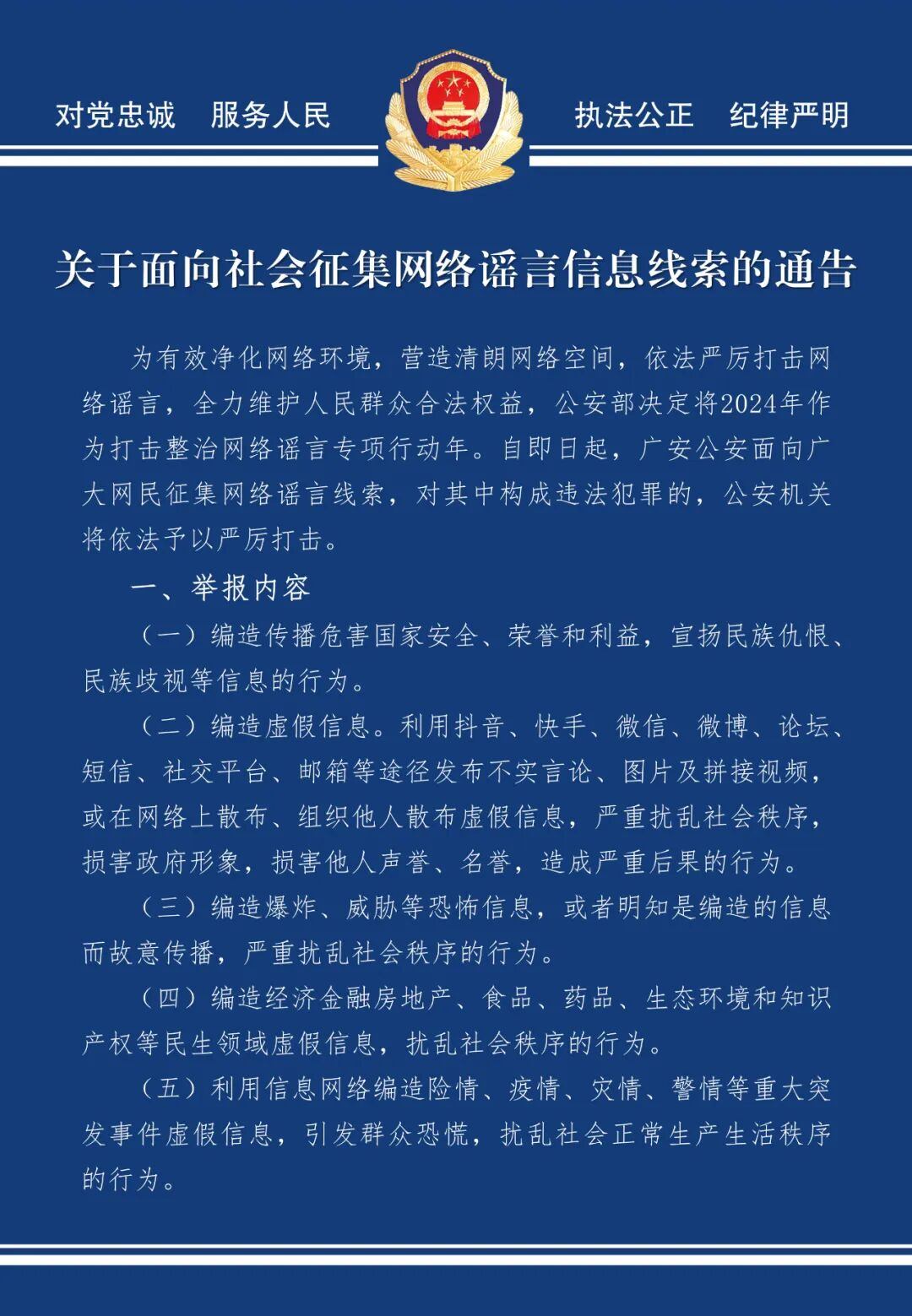 对党忠诚　服务人民

执法公正　纪律严明

关于面向社会征集网络谣言信息线索的通告

为有效净化网络环境，营造清朗网络空间，依法严厉打击网络谣言，全力维护人民群众合法权益，公安部决定将2024年作为打击整治网络谣言专项行动年。自即日起，广安公安面向广大网民征集网络谣言线索，对其中构成违法犯罪的，公安机关将依法予以严厉打击。

一、举报内容

（一）编造传播危害国家安全、荣誉和利益，宣扬民族仇恨、民族歧视等信息的行为。

（二）编造虚假信息。利用抖音、快手、微信、微博、论坛、短信、社交平台、邮箱等途径发布不实言论、图片及拼接视频，或在网络上散布、组织他人散布虚假信息，严重扰乱社会秩序，损害政府形象，损害他人声誉、名誉，造成严重后果的行为。

（三）编造爆炸、威胁等恐怖信息，或者明知是编造的信息而故意传播，严重扰乱社会秩序的行为。

（四）编造经济金融房地产、食品、药品、生态环境和知识产权等民生领域虚假信息，扰乱社会秩序的行为。

（五）利用信息网络编造险情、疫情、灾情、警情等重大突发事件虚假信息，引发群众恐慌，扰乱社会正常生产生活秩序的行为。